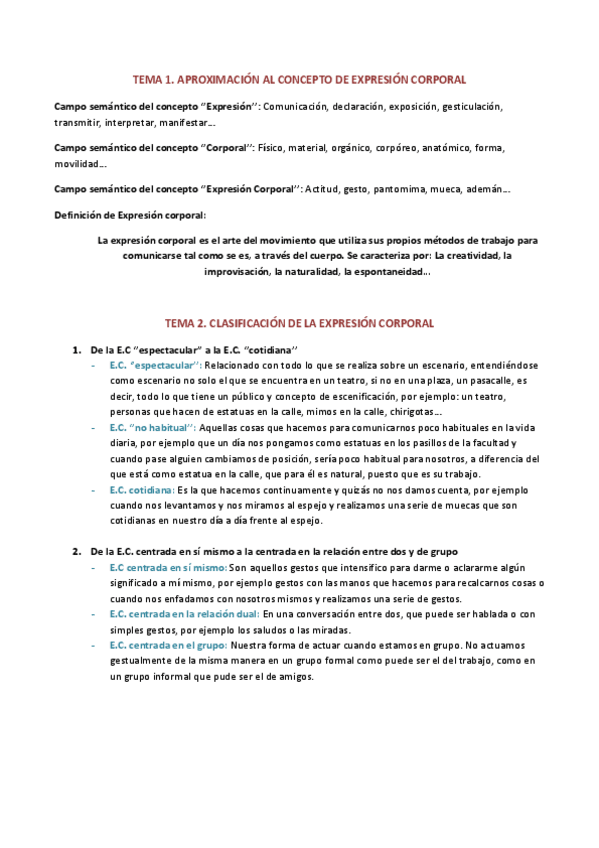 TEMA 1. APROXIMACIÓN AL CONCEPTO DE EXPRESIÓN CORPORAL

Campo semántico del concepto "Expresión": Comunicación, declaración, exposición, gesticulación, transmitir, interpretar, manifestar…

Campo semántico del concepto "Corporal": Físico, material, orgánico, corpóreo, anatómico, forma, movilidad…

Campo semántico del concepto "Expresión Corporal": Actitud, gesto, pantomima, mueca, ademán…

Definición de Expresión corporal:

La expresión corporal es el arte del movimiento que utiliza sus propios métodos de trabajo para comunicarse tal como se es, a través del cuerpo. Se caracteriza por: La creatividad, la improvisación, la naturalidad, la espontaneidad…

TEMA 2. CLASIFICACIÓN DE LA EXPRESIÓN CORPORAL

1. De la E.C "espectacular" a la E.C. "cotidiana"
- E.C. "espectacular": Relacionado con todo lo que se realiza sobre un escenario, entendiéndose como escenario no solo el que se encuentra en un teatro, si no en una plaza, un pasacalle, es decir, todo lo que tiene un público y concepto de escenificación, por ejemplo: un teatro, personas que hacen de estatuas en la calle, mimos en la calle, chirigotas…
- E.C. "no habitual": Aquellas cosas que hacemos para comunicarnos poco habituales en la vida diaria, por ejemplo que un día nos pongamos como estatuas en los pasillos de la facultad y cuando pase alguien cambiamos de posición, sería poco habitual para nosotros, a diferencia del que está como estatua en la calle, que para él es natural, puesto que es su trabajo.
- E.C. cotidiana: Es la que hacemos continuamente y quizás no nos damos cuenta, por ejemplo cuando nos levantamos y nos miramos al espejo y realizamos una serie de muecas que son cotidianas en nuestro día a día frente al espejo.

2. De la E.C. centrada en sí mismo a la centrada en la relación entre dos y de grupo
- E.C centrada en sí mismo: Son aquellos gestos que intensifico para darme o aclararme algún significado a mí mismo, por ejemplo gestos con las manos que hacemos para recalcarnos cosas o cuando nos enfadamos con nosotros mismos y realizamos una serie de gestos.
- E.C. centrada en la relación dual: En una conversación entre dos, que puede ser hablada o con simples gestos, por ejemplo los saludos o las miradas.
- E.C. centrada en el grupo: Nuestra forma de actuar cuando estamos en grupo. No actuamos gestualmente de la misma manera en un grupo formal como puede ser el del trabajo, como en un grupo informal que pude ser el de amigos.